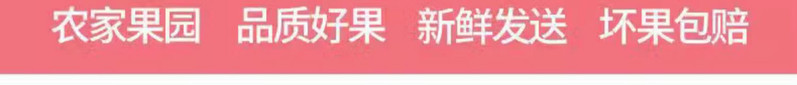 农家果园　品质好果　新鲜发送　坏果包赔